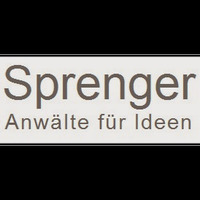 Sprenger
Anwälte für Ideen